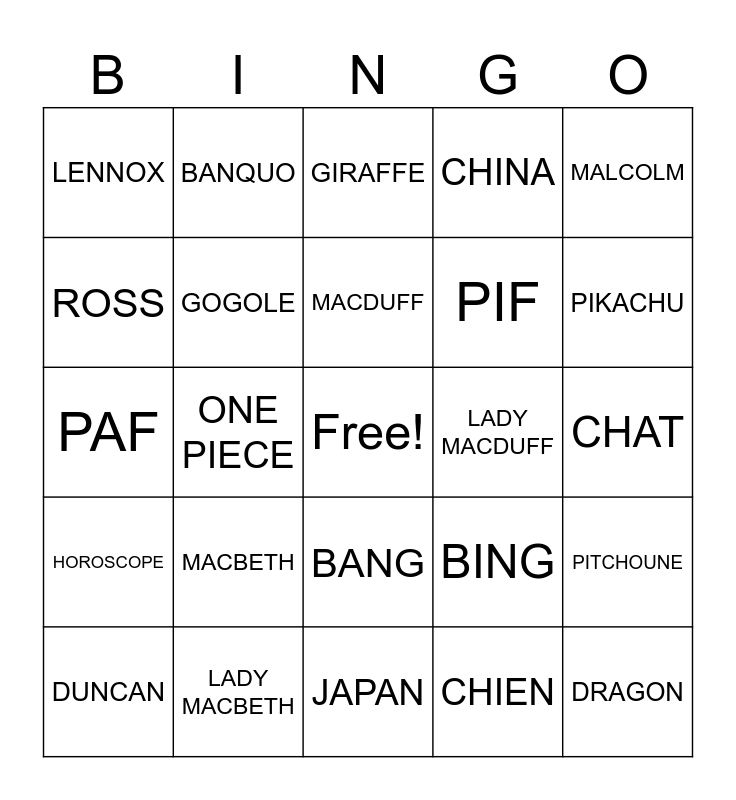 | B | I | N | G | O |
|---|---|---|---|---|
| LENNOX | BANQUO | GIRAFFE | CHINA | MALCOLM |
| ROSS | GOGOLE | MACDUFF | PIF | PIKACHU |
| PAF | ONE PIECE | Free! | LADY MACDUFF | CHAT |
| HOROSCOPE | MACBETH | BANG | BING | PITCHOUNE |
| DUNCAN | LADY MACBETH | JAPAN | CHIEN | DRAGON |